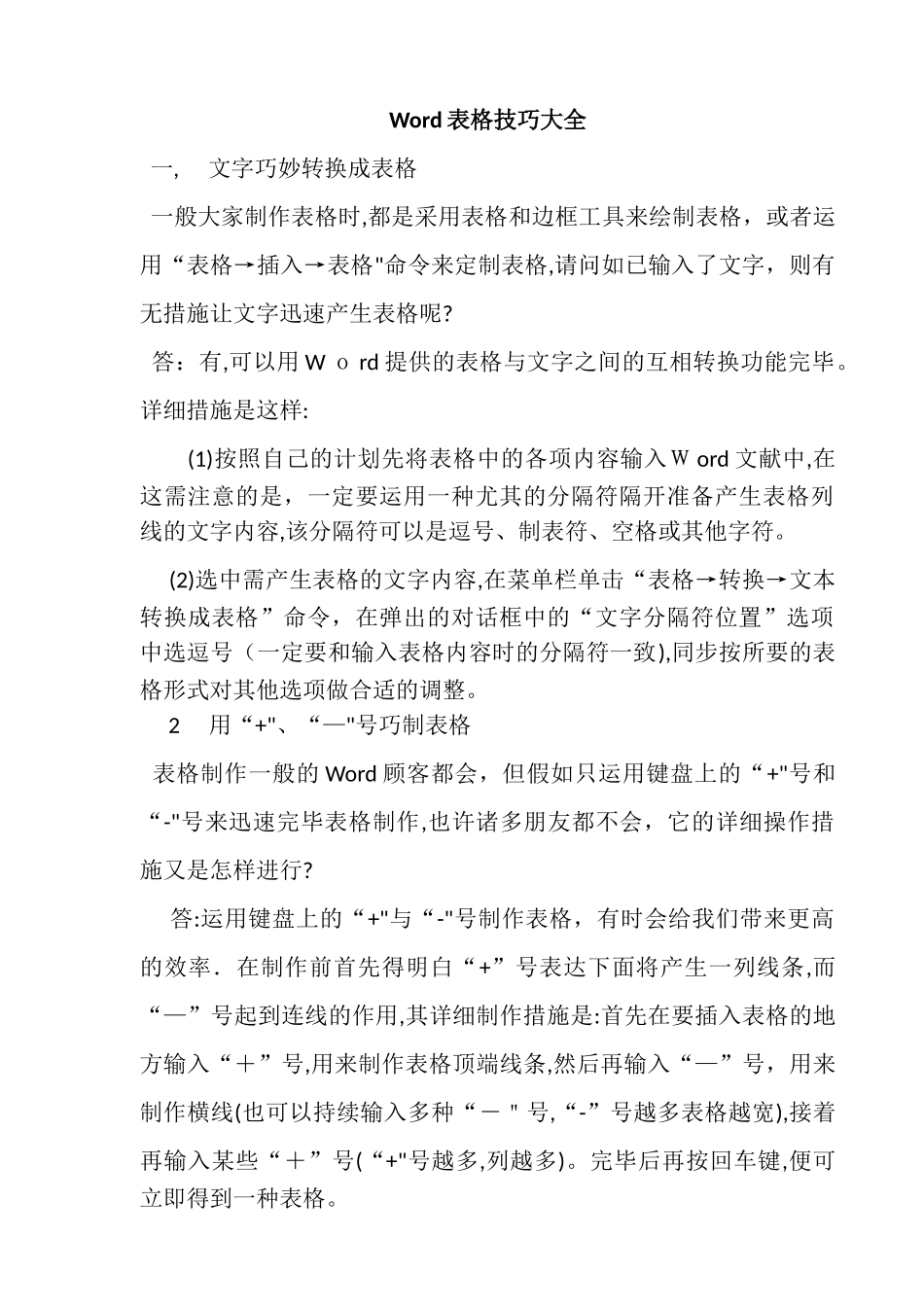 Word 表格技巧大全

一,　文字巧妙转换成表格

一般大家制作表格时,都是采用表格和边框工具来绘制表格，或者运用“表格→插入→表格"命令来定制表格,请问如已输入了文字，则有无措施让文字迅速产生表格呢?

答：有,可以用Ｗｏrd 提供的表格与文字之间的互相转换功能完毕。详细措施是这样:

(1)按照自己的计划先将表格中的各项内容输入Ｗord 文献中,在这需注意的是，一定要运用一种尤其的分隔符隔开准备产生表格列线的文字内容,该分隔符可以是逗号、制表符、空格或其他字符。

(2)选中需产生表格的文字内容,在菜单栏单击“表格→转换→文本转换成表格”命令，在弹出的对话框中的“文字分隔符位置”选项中选逗号（一定要和输入表格内容时的分隔符一致),同步按所要的表格形式对其他选项做合适的调整。

2　用“+"、“—"号巧制表格

表格制作一般的 Word 顾客都会，但假如只运用键盘上的“+"号和“-"号来迅速完毕表格制作,也许诸多朋友都不会，它的详细操作措施又是怎样进行?

答:运用键盘上的“+"与“-"号制作表格，有时会给我们带来更高的效率．在制作前首先得明白“+”号表达下面将产生一列线条,而“—”号起到连线的作用,其详细制作措施是:首先在要插入表格的地方输入“＋”号,用来制作表格顶端线条,然后再输入“—”号，用来制作横线(也可以持续输入多种“－＂号,“-”号越多表格越宽),接着再输入某些“＋”号(“+"号越多,列越多)。完毕后再按回车键,便可立即得到一种表格。